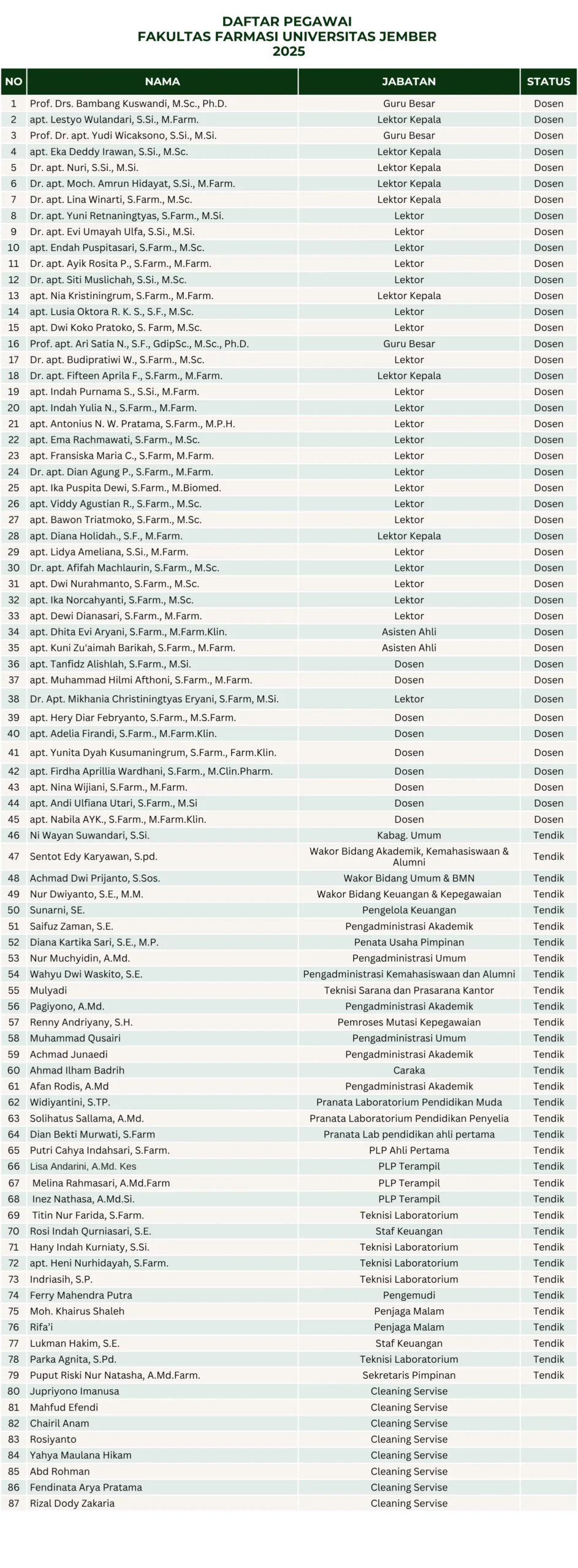 DAFTAR PEGAWAI
FAKULTAS FARMASI UNIVERSITAS JEMBER
2025

| NO | NAMA | JABATAN | STATUS |
|---|---|---|---|
| 1 | Prof. Drs. Bambang Kuswandi, M.Sc., Ph.D. | Guru Besar | Dosen |
| 2 | apt. Lestyo Wulandari, S.Si., M.Farm. | Lektor Kepala | Dosen |
| 3 | Prof. Dr. apt. Yudi Wicaksono, S.Si., M.Si. | Guru Besar | Dosen |
| 4 | apt. Eka Deddy Irawan, S.Si., M.Sc. | Lektor Kepala | Dosen |
| 5 | Dr. apt. Nuri, S.Si., M.Si. | Lektor Kepala | Dosen |
| 6 | Dr. apt. Moch. Amrun Hidayat, S.Si., M.Farm. | Lektor Kepala | Dosen |
| 7 | Dr. apt. Lina Winarti, S.Farm., M.Sc. | Lektor Kepala | Dosen |
| 8 | Dr. apt. Yuni Retnaningtyas, S.Farm., M.Si. | Lektor | Dosen |
| 9 | Dr. apt. Evi Umayah Ulfa, S.Si., M.Si. | Lektor | Dosen |
| 10 | apt. Endah Puspitasari, S.Farm., M.Sc. | Lektor | Dosen |
| 11 | Dr. apt. Ayik Rosita P., S.Farm., M.Farm. | Lektor | Dosen |
| 12 | Dr. apt. Siti Muslichah, S.Si., M.Sc. | Lektor | Dosen |
| 13 | apt. Nia Kristiningrum, S.Farm., M.Farm. | Lektor Kepala | Dosen |
| 14 | apt. Lusia Oktora R. K. S., S.F., M.Sc. | Lektor | Dosen |
| 15 | apt. Dwi Koko Pratoko, S. Farm, M.Sc. | Lektor | Dosen |
| 16 | Prof. apt. Ari Satia N., S.F., GdipSc., M.Sc., Ph.D. | Guru Besar | Dosen |
| 17 | Dr. apt. Budipratiwi W., S.Farm., M.Sc. | Lektor | Dosen |
| 18 | Dr. apt. Fifteen Aprila F., S.Farm., M.Farm. | Lektor Kepala | Dosen |
| 19 | apt. Indah Purnama S., S.Si., M.Farm. | Lektor | Dosen |
| 20 | apt. Indah Yulia N., S.Farm., M.Farm. | Lektor | Dosen |
| 21 | apt. Antonius N. W. Pratama, S.Farm., M.P.H. | Lektor | Dosen |
| 22 | apt. Ema Rachmawati, S.Farm., M.Sc. | Lektor | Dosen |
| 23 | apt. Fransiska Maria C., S.Farm, M.Farm. | Lektor | Dosen |
| 24 | Dr. apt. Dian Agung P., S.Farm., M.Farm. | Lektor | Dosen |
| 25 | apt. Ika Puspita Dewi, S.Farm., M.Biomed. | Lektor | Dosen |
| 26 | apt. Viddy Agustian R., S.Farm., M.Sc. | Lektor | Dosen |
| 27 | apt. Bawon Triatmoko, S.Farm., M.Sc. | Lektor | Dosen |
| 28 | apt. Diana Holidah., S.F., M.Farm. | Lektor Kepala | Dosen |
| 29 | apt. Lidya Ameliana, S.Si., M.Farm. | Lektor | Dosen |
| 30 | Dr. apt. Afifah Machlaurin, S.Farm., M.Sc. | Lektor | Dosen |
| 31 | apt. Dwi Nurahmanto, S.Farm., M.Sc. | Lektor | Dosen |
| 32 | apt. Ika Norcahyanti, S.Farm., M.Sc. | Lektor | Dosen |
| 33 | apt. Dewi Dianasari, S.Farm., M.Farm. | Lektor | Dosen |
| 34 | apt. Dhita Evi Aryani, S.Farm., M.Farm.Klin. | Asisten Ahli | Dosen |
| 35 | apt. Kuni Zu'aimah Barikah, S.Farm., M.Farm. | Asisten Ahli | Dosen |
| 36 | apt. Tanfidz Alishlah, S.Farm., M.Si. | Dosen | Dosen |
| 37 | apt. Muhammad Hilmi Afthoni, S.Farm., M.Farm. | Dosen | Dosen |
| 38 | Dr. Apt. Mikhania Christiningtyas Eryani, S.Farm, M.Si. | Lektor | Dosen |
| 39 | apt. Hery Diar Febryanto, S.Farm., M.S.Farm. | Dosen | Dosen |
| 40 | apt. Adelia Firandi, S.Farm., M.Farm.Klin. | Dosen | Dosen |
| 41 | apt. Yunita Dyah Kusumaningrum, S.Farm., Farm.Klin. | Dosen | Dosen |
| 42 | apt. Firdha Aprillia Wardhani, S.Farm., M.Clin.Pharm. | Dosen | Dosen |
| 43 | apt. Nina Wijiani, S.Farm., M.Farm. | Dosen | Dosen |
| 44 | apt. Andi Ulfiana Utari, S.Farm., M.Si | Dosen | Dosen |
| 45 | apt. Nabila AYK., S.Farm., M.Farm.Klin. | Dosen | Dosen |
| 46 | Ni Wayan Suwandari, S.Si. | Kabag. Umum | Tendik |
| 47 | Sentot Edy Karyawan, S.pd. | Wakor Bidang Akademik, Kemahasiswaan & Alumni | Tendik |
| 48 | Achmad Dwi Prijanto, S.Sos. | Wakor Bidang Umum & BMN | Tendik |
| 49 | Nur Dwiyanto, S.E., M.M. | Wakor Bidang Keuangan & Kepegawaian | Tendik |
| 50 | Sunarni, SE. | Pengelola Keuangan | Tendik |
| 51 | Saifuz Zaman, S.E. | Pengadministrasi Akademik | Tendik |
| 52 | Diana Kartika Sari, S.E., M.P. | Penata Usaha Pimpinan | Tendik |
| 53 | Nur Muchyidin, A.Md. | Pengadministrasi Umum | Tendik |
| 54 | Wahyu Dwi Waskito, S.E. | Pengadministrasi Kemahasiswaan dan Alumni | Tendik |
| 55 | Mulyadi | Teknisi Sarana dan Prasarana Kantor | Tendik |
| 56 | Pagiyono, A.Md. | Pengadministrasi Akademik | Tendik |
| 57 | Renny Andriyany, S.H. | Pemroses Mutasi Kepegawaian | Tendik |
| 58 | Muhammad Qusairi | Pengadministrasi Umum | Tendik |
| 59 | Achmad Junaedi | Pengadministrasi Akademik | Tendik |
| 60 | Ahmad Ilham Badrih | Caraka | Tendik |
| 61 | Afan Rodis, A.Md | Pengadministrasi Akademik | Tendik |
| 62 | Widiyantini, S.TP. | Pranata Laboratorium Pendidikan Muda | Tendik |
| 63 | Solihatus Sallama, A.Md. | Pranata Laboratorium Pendidikan Penyelia | Tendik |
| 64 | Dian Bekti Murwati, S.Farm | Pranata Lab pendidikan ahli pertama | Tendik |
| 65 | Putri Cahya Indahsari, S.Farm. | PLP Ahli Pertama | Tendik |
| 66 | Lisa Andarini, A.Md. Kes | PLP Terampil | Tendik |
| 67 | Melina Rahmasari, A.Md.Farm | PLP Terampil | Tendik |
| 68 | Inez Nathasa, A.Md.Si. | PLP Terampil | Tendik |
| 69 | Titin Nur Farida, S.Farm. | Teknisi Laboratorium | Tendik |
| 70 | Rosi Indah Qurniasari, S.E. | Staf Keuangan | Tendik |
| 71 | Hany Indah Kurniaty, S.Si. | Teknisi Laboratorium | Tendik |
| 72 | apt. Heni Nurhidayah, S.Farm. | Teknisi Laboratorium | Tendik |
| 73 | Indriasih, S.P. | Teknisi Laboratorium | Tendik |
| 74 | Ferry Mahendra Putra | Pengemudi | Tendik |
| 75 | Moh. Khairus Shaleh | Penjaga Malam | Tendik |
| 76 | Rifa'i | Penjaga Malam | Tendik |
| 77 | Lukman Hakim, S.E. | Staf Keuangan | Tendik |
| 78 | Parka Agnita, S.Pd. | Teknisi Laboratorium | Tendik |
| 79 | Puput Riski Nur Natasha, A.Md.Farm. | Sekretaris Pimpinan | Tendik |
| 80 | Jupriyono Imanusa | Cleaning Servise | |
| 81 | Mahfud Efendi | Cleaning Servise | |
| 82 | Chairil Anam | Cleaning Servise | |
| 83 | Rosiyanto | Cleaning Servise | |
| 84 | Yahya Maulana Hikam | Cleaning Servise | |
| 85 | Abd Rohman | Cleaning Servise | |
| 86 | Fendinata Arya Pratama | Cleaning Servise | |
| 87 | Rizal Dody Zakaria | Cleaning Servise | |